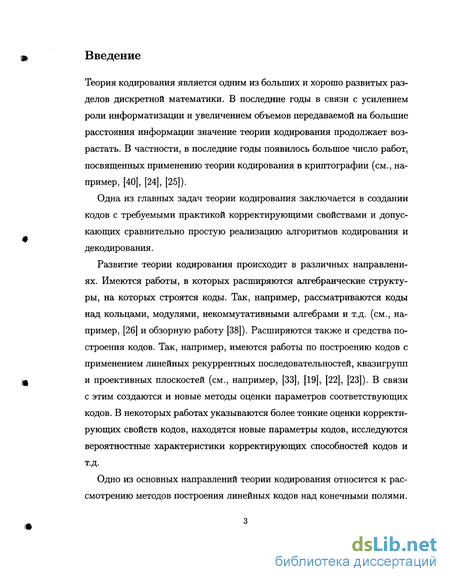 Введение

Теория кодирования является одним из больших и хорошо развитых разделов дискретной математики. В последние годы в связи с усилением роли информатизации и увеличением объемов передаваемой на большие расстояния информации значение теории кодирования продолжает возрастать. В частности, в последние годы появилось большое число работ, посвященных применению теории кодирования в криптографии (см., например, [40], [24], [25]).

Одна из главных задач теории кодирования заключается в создании кодов с требуемыми практикой корректирующими свойствами и допускающих сравнительно простую реализацию алгоритмов кодирования и декодирования.

Развитие теории кодирования происходит в различных направлениях. Имеются работы, в которых расширяются алгебраические структуры, на которых строятся коды. Так, например, рассматриваются коды над кольцами, модулями, некоммутативными алгебрами и т.д. (см., например, [26] и обзорную работу [38]). Расширяются также и средства построения кодов. Так, например, имеются работы по построению кодов с применением линейных рекуррентных последовательностей, квазигрупп и проективных плоскостей (см., например, [33], [19], [22], [23]). В связи с этим создаются и новые методы оценки параметров соответствующих кодов. В некоторых работах указываются более тонкие оценки корректирующих свойств кодов, находятся новые параметры кодов, исследуются вероятностные характеристики корректирующих способностей кодов и т.д.

Одно из основных направлений теории кодирования относится к рассмотрению методов построения линейных кодов над конечными полями.

3

dsLib.net
библиотека диссертаций